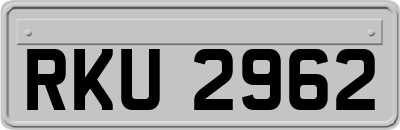 RKU 2962